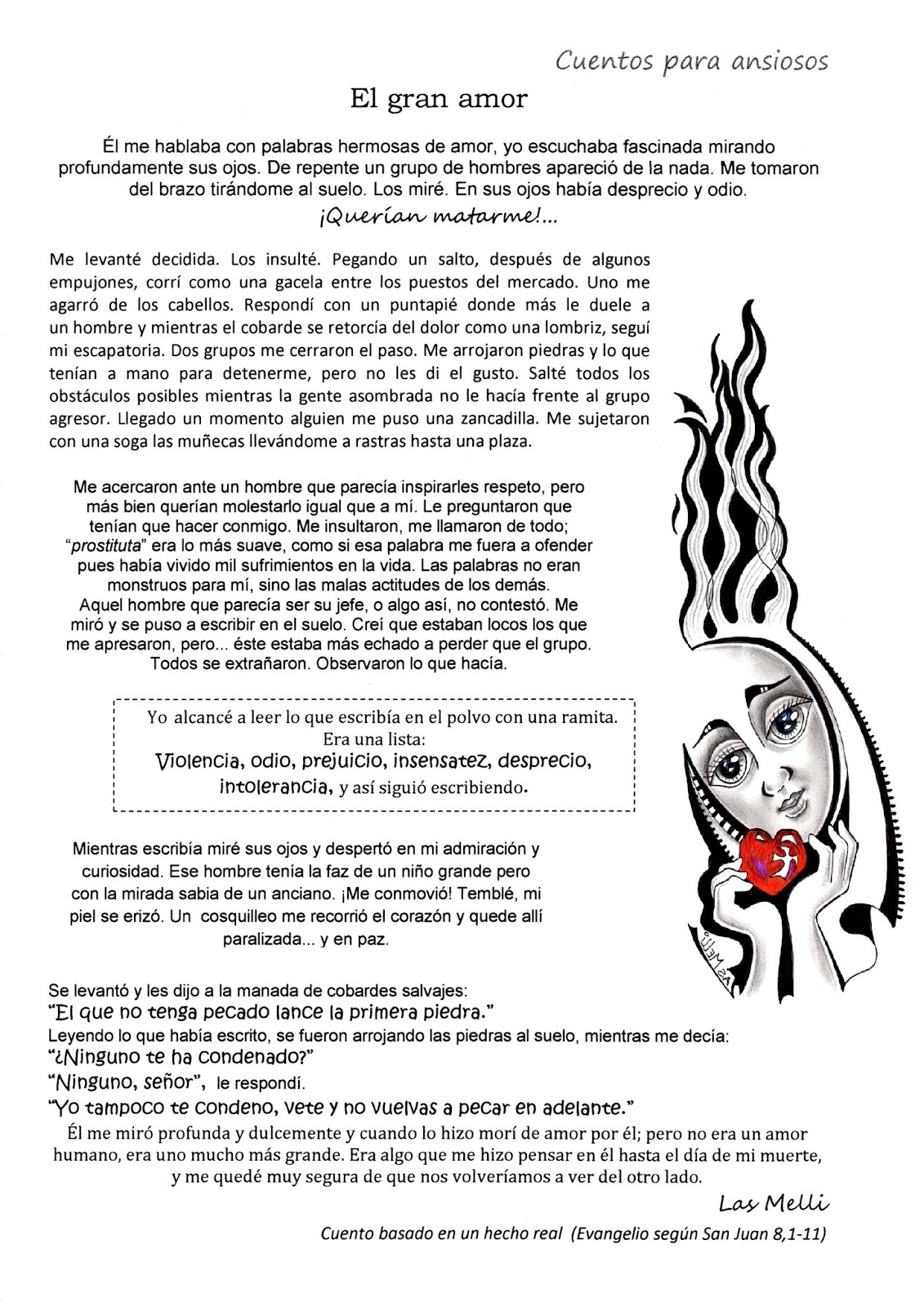 Cuentos para ansiosos

El gran amor

Él me hablaba con palabras hermosas de amor, yo escuchaba fascinada mirando profundamente sus ojos. De repente un grupo de hombres apareció de la nada. Me tomaron del brazo tirándome al suelo. Los miré. En sus ojos había desprecio y odio.
¡Querían matarme!...

Me levanté decidida. Los insulté. Pegando un salto, después de algunos empujones, corrí como una gacela entre los puestos del mercado. Uno me agarró de los cabellos. Respondí con un puntapié donde más le duele a un hombre y mientras el cobarde se retorcía del dolor como una lombriz, seguí mi escapatoria. Dos grupos me cerraron el paso. Me arrojaron piedras y lo que tenían a mano para detenerme, pero no les di el gusto. Salté todos los obstáculos posibles mientras la gente asombrada no le hacía frente al grupo agresor. Llegado un momento alguien me puso una zancadilla. Me sujetaron con una soga las muñecas llevándome a rastras hasta una plaza.

Me acercaron ante un hombre que parecía inspirarles respeto, pero más bien querían molestarlo igual que a mí. Le preguntaron que tenían que hacer conmigo. Me insultaron, me llamaron de todo; "prostituta" era lo más suave, como si esa palabra me fuera a ofender pues había vivido mil sufrimientos en la vida. Las palabras no eran monstruos para mí, sino las malas actitudes de los demás.
Aquel hombre que parecía ser su jefe, o algo así, no contestó. Me miró y se puso a escribir en el suelo. Creí que estaban locos los que me apresaron, pero... éste estaba más echado a perder que el grupo. Todos se extrañaron. Observaron lo que hacía.

Yo alcancé a leer lo que escribía en el polvo con una ramita. Era una lista:
Violencia, odio, prejuicio, insensatez, desprecio, intolerancia, y así siguió escribiendo.

Mientras escribía miré sus ojos y despertó en mi admiración y curiosidad. Ese hombre tenía la faz de un niño grande pero con la mirada sabia de un anciano. ¡Me conmovió! Temblé, mi piel se erizó. Un cosquilleo me recorrió el corazón y quede allí paralizada... y en paz.

Se levantó y les dijo a la manada de cobardes salvajes:
"El que no tenga pecado lance la primera piedra."
Leyendo lo que había escrito, se fueron arrojando las piedras al suelo, mientras me decía:
"¿Ninguno te ha condenado?"
"Ninguno, señor", le respondí.
"Yo tampoco te condeno, vete y no vuelvas a pecar en adelante."
Él me miró profunda y dulcemente y cuando lo hizo morí de amor por él; pero no era un amor humano, era uno mucho más grande. Era algo que me hizo pensar en él hasta el día de mi muerte, y me quedé muy segura de que nos volveríamos a ver del otro lado.

Las Melli

Cuento basado en un hecho real (Evangelio según San Juan 8,1-11)

Las Melli